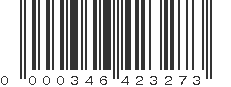 0 000346 423273